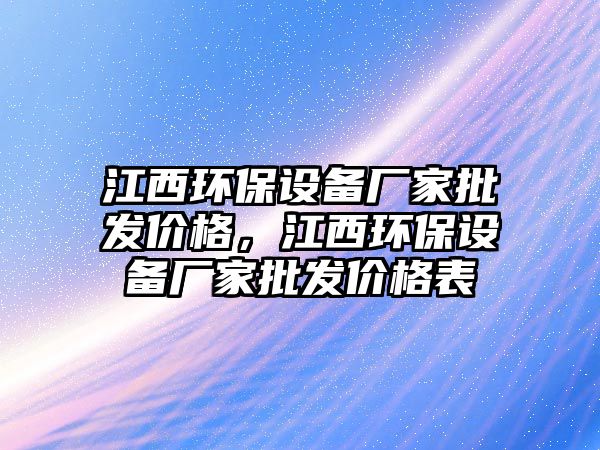 江西环保设备厂家批发价格，江西环保设备厂家批发价格表